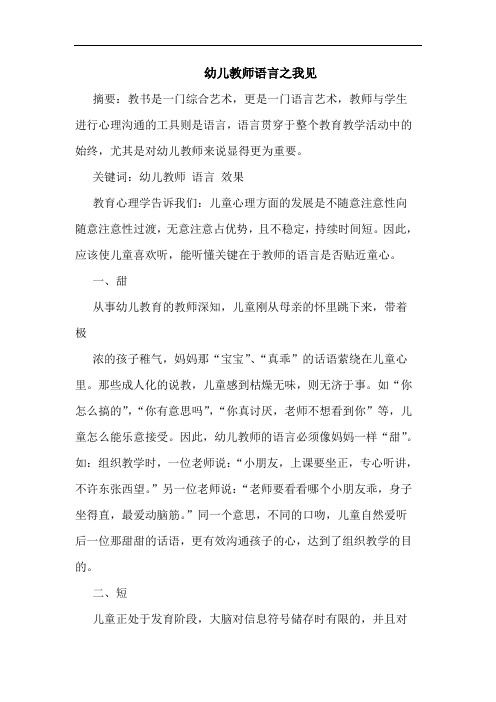 幼儿教师语言之我见

摘要：教书是一门综合艺术，更是一门语言艺术，教师与学生进行心理沟通的工具则是语言，语言贯穿于整个教育教学活动中的始终，尤其是对幼儿教师来说显得更为重要。

关键词：幼儿教师 语言 效果

教育心理学告诉我们：儿童心理方面的发展是不随意注意性向随意注意性过渡，无意注意占优势，且不稳定，持续时间短。因此，应该使儿童喜欢听，能听懂关键在于教师的语言是否贴近童心。

一、甜

从事幼儿教育的教师深知，儿童刚从母亲的怀里跳下来，带着极

浓的孩子稚气，妈妈那“宝宝”、“真乖”的话语萦绕在儿童心里。那些成人化的说教，儿童感到枯燥无味，则无济于事。如“你怎么搞的”，“你有意思吗”，“你真讨厌，老师不想看到你”等，儿童怎么能乐意接受。因此，幼儿教师的语言必须像妈妈一样“甜”。如：组织教学时，一位老师说：“小朋友，上课要坐正，专心听讲，不许东张西望。”另一位老师说：“老师要看看哪个小朋友乖，身子坐得直，最爱动脑筋。”同一个意思，不同的口吻，儿童自然爱听后一位那甜甜的话语，更有效沟通孩子的心，达到了组织教学的目的。

二、短

儿童正处于发育阶段，大脑对信息符号储存时有限的，并且对